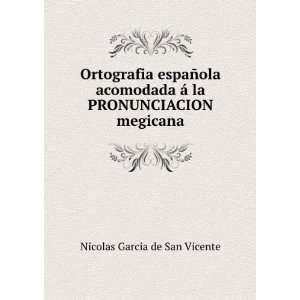 Ortografia española acomodada á la PRONUNCIACION megicana

Nicolas Garcia de San Vicente